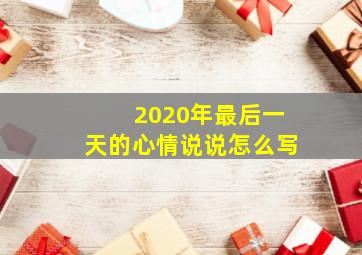 2020年最后一天的心情说说怎么写